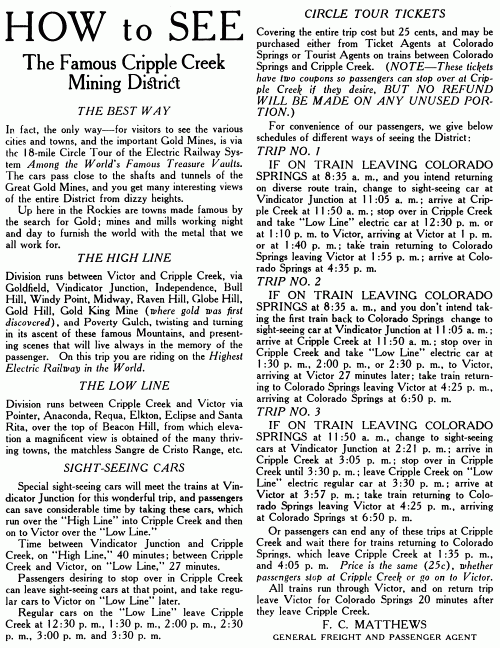 HOW to SEE

The Famous Cripple Creek Mining District

THE BEST WAY

In fact, the only way—for visitors to see the various cities and towns, and the important Gold Mines, is via the 18-mile Circle Tour of the Electric Railway System Among the World's Famous Treasure Vaults. The cars pass close to the shafts and tunnels of the Great Gold Mines, and you get many interesting views of the entire District from dizzy heights.

Up here in the Rockies are towns made famous by the search for Gold; mines and mills working night and day to furnish the world with the metal that we all work for.

THE HIGH LINE

Division runs between Victor and Cripple Creek, via Goldfield, Vindicator Junction, Independence, Bull Hill, Windy Point, Midway, Raven Hill, Globe Hill, Gold Hill, Gold King Mine (where gold was first discovered), and Poverty Gulch, twisting and turning in its ascent of these famous Mountains, and presenting scenes that will live always in the memory of the passenger. On this trip you are riding on the Highest Electric Railway in the World.

THE LOW LINE

Division runs between Cripple Creek and Victor via Pointer, Anaconda, Requa, Elkton, Eclipse and Santa Rita, over the top of Beacon Hill, from which elevation a magnificent view is obtained of the many thriving towns, the matchless Sangre de Cristo Range, etc.

SIGHT-SEEING CARS

Special sight-seeing cars will meet the trains at Vindicator Junction for this wonderful trip, and passengers can save considerable time by taking these cars, which run over the "High Line" into Cripple Creek and then on to Victor over the "Low Line."

Time between Vindicator Junction and Cripple Creek, on "High Line," 40 minutes; between Cripple Creek and Victor, on "Low Line," 27 minutes.

Passengers desiring to stop over in Cripple Creek can leave sight-seeing cars at that point, and take regular cars to Victor on "Low Line" later.

Regular cars on the "Low Line" leave Cripple Creek at 12:30 p. m., 1:30 p. m., 2:00 p. m., 2:30 p. m., 3:00 p. m. and 3:30 p. m.

CIRCLE TOUR TICKETS

Covering the entire trip cost but 25 cents, and may be purchased either from Ticket Agents at Colorado Springs or Tourist Agents on trains between Colorado Springs and Cripple Creek. (NOTE—These tickets have two coupons so passengers can stop over at Cripple Creek if they desire, BUT NO REFUND WILL BE MADE ON ANY UNUSED PORTION.)

For convenience of our passengers, we give below schedules of different ways of seeing the District:

TRIP NO. 1

IF ON TRAIN LEAVING COLORADO SPRINGS at 8:35 a. m., and you intend returning on diverse route train, change to sight-seeing car at Vindicator Junction at 11:05 a. m.; arrive at Cripple Creek at 11:50 a. m.; stop over in Cripple Creek and take "Low Line" electric car at 12:30 p. m. or at 1:10 p. m. to Victor, arriving at Victor at 1 p. m. or at 1:40 p. m.; take train returning to Colorado Springs leaving Victor at 1:55 p. m.; arrive at Colorado Springs at 4:35 p. m.

TRIP NO. 2

IF ON TRAIN LEAVING COLORADO SPRINGS at 8:35 a. m., and you don't intend taking the first train back to Colorado Springs change to sight-seeing car at Vindicator Junction at 11:05 a. m.; arrive at Cripple Creek at 11:50 a. m.; stop over in Cripple Creek and take "Low Line" electric car at 1:30 p. m., 2:00 p. m., or 2:30 p. m., to Victor, arriving at Victor 27 minutes later; take train returning to Colorado Springs leaving Victor at 4:25 p. m., arriving at Colorado Springs at 6:50 p. m.

TRIP NO. 3

IF ON TRAIN LEAVING COLORADO SPRINGS at 11:50 a. m., change to sight-seeing cars at Vindicator Junction at 2:21 p. m.; arrive in Cripple Creek at 3:05 p. m.; stop over in Cripple Creek until 3:30 p. m.; leave Cripple Creek on "Low Line" electric regular car at 3:30 p. m.; arrive at Victor at 3:57 p. m.; take train returning to Colorado Springs leaving Victor at 4:25 p. m., arriving at Colorado Springs at 6:50 p. m.

Or passengers can end any of these trips at Cripple Creek and wait there for trains returning to Colorado Springs, which leave Cripple Creek at 1:35 p. m., and 4:05 p. m. Price is the same (25c), whether passengers stop at Cripple Creek or go on to Victor.

All trains run through Victor, and on return trip leave Victor for Colorado Springs 20 minutes after they leave Cripple Creek.

F. C. MATTHEWS
GENERAL FREIGHT AND PASSENGER AGENT